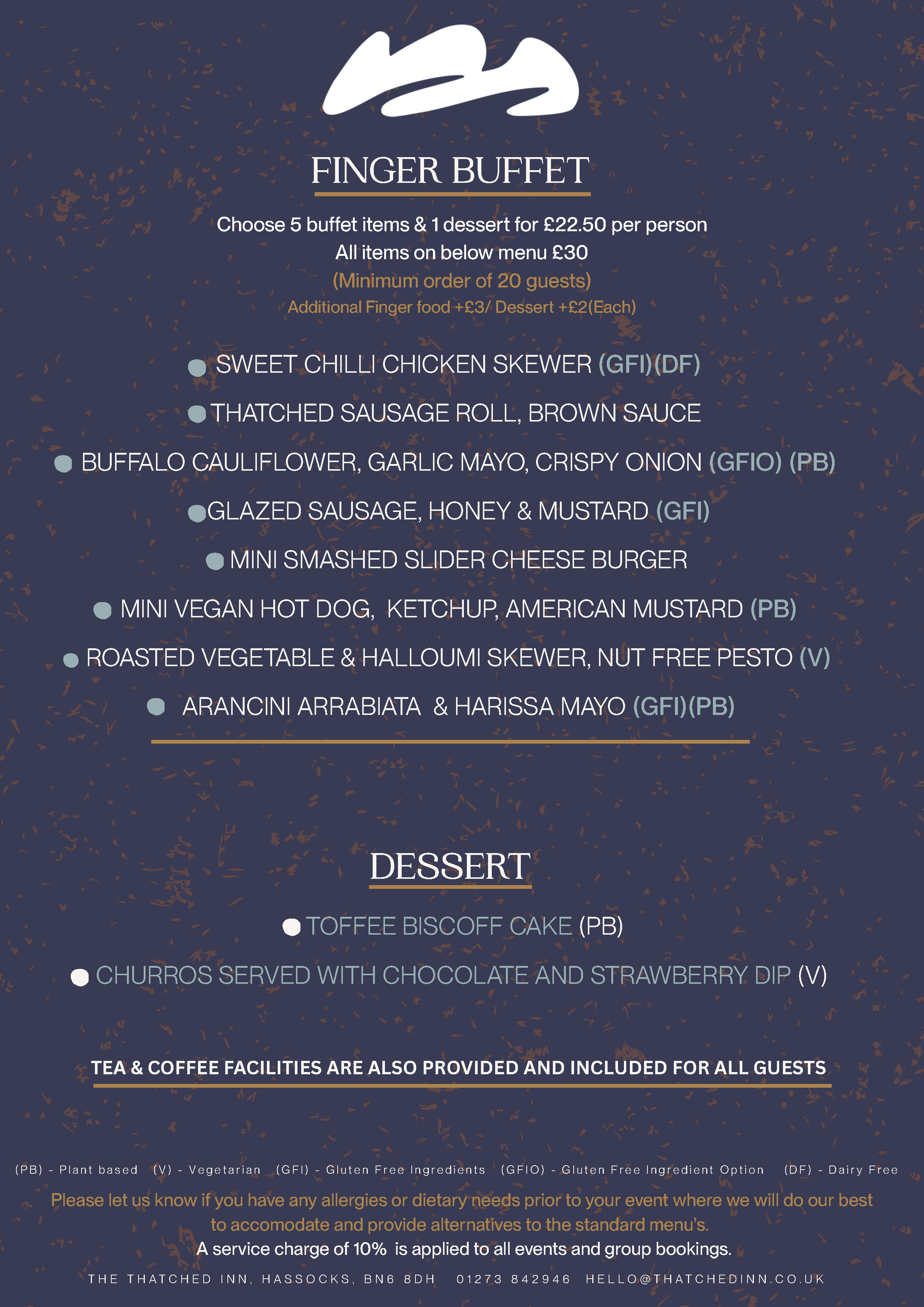 FINGER BUFFET

Choose 5 buffet items & 1 dessert for £22.50 per person
All items on below menu £30
(Minimum order of 20 guests)
Additional Finger food +£3/ Dessert +£2(Each)

• SWEET CHILLI CHICKEN SKEWER (GFI)(DF)
• THATCHED SAUSAGE ROLL, BROWN SAUCE
• BUFFALO CAULIFLOWER, GARLIC MAYO, CRISPY ONION (GFIO) (PB)
• GLAZED SAUSAGE, HONEY & MUSTARD (GFI)
• MINI SMASHED SLIDER CHEESE BURGER
• MINI VEGAN HOT DOG, KETCHUP, AMERICAN MUSTARD (PB)
• ROASTED VEGETABLE & HALLOUMI SKEWER, NUT FREE PESTO (V)
• ARANCINI ARRABIATA & HARISSA MAYO (GFI)(PB)

DESSERT

• TOFFEE BISCOFF CAKE (PB)
• CHURROS SERVED WITH CHOCOLATE AND STRAWBERRY DIP (V)

TEA & COFFEE FACILITIES ARE ALSO PROVIDED AND INCLUDED FOR ALL GUESTS

(PB) - Plant based (V) - Vegetarian (GFI) - Gluten Free Ingredients (GFIO) - Gluten Free Ingredient Option (DF) - Dairy Free

Please let us know if you have any allergies or dietary needs prior to your event where we will do our best to accomodate and provide alternatives to the standard menu's.
A service charge of 10% is applied to all events and group bookings.

THE THATCHED INN, HASSOCKS, BN6 8DH 01273 842946 HELLO@THATCHEDINN.CO.UK